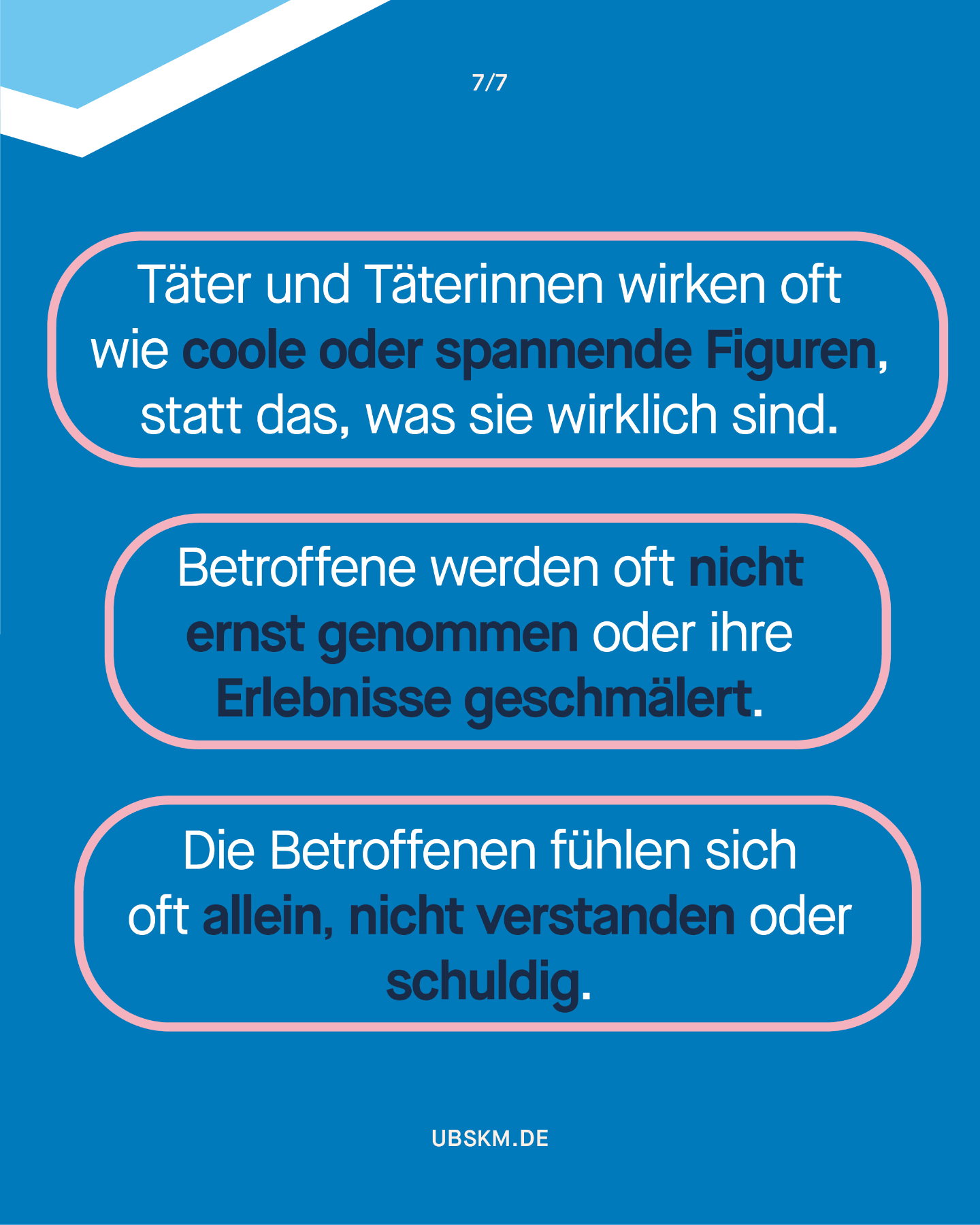 7/7

Täter und Täterinnen wirken oft wie coole oder spannende Figuren, statt das, was sie wirklich sind.

Betroffene werden oft nicht ernst genommen oder ihre Erlebnisse geschmälert.

Die Betroffenen fühlen sich oft allein, nicht verstanden oder schuldig.

UBSKM.DE